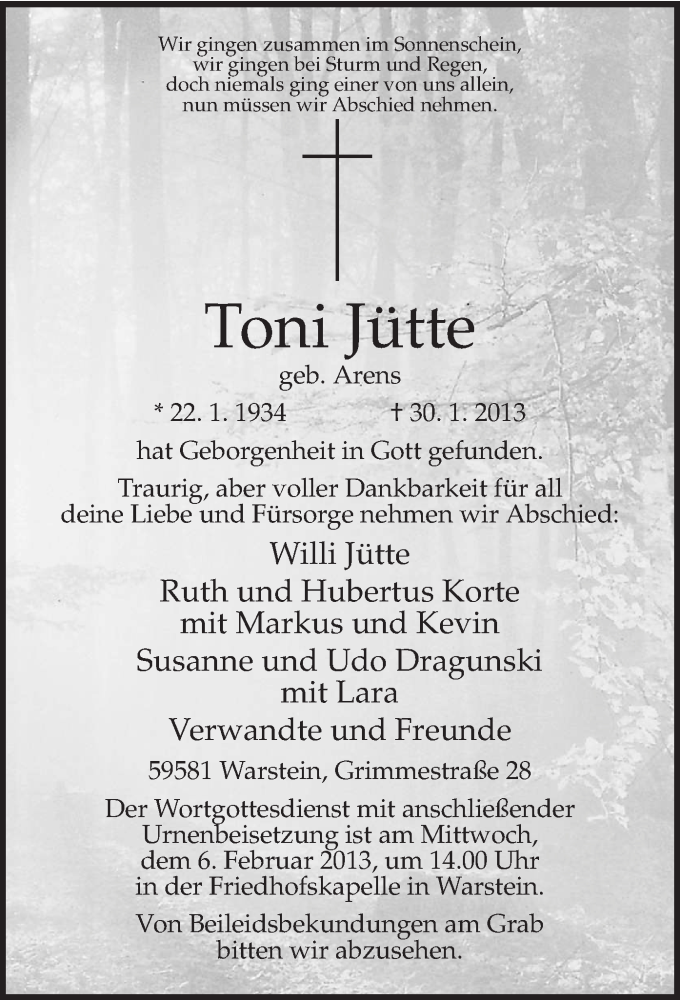 Wir gingen zusammen im Sonnenschein,
wir gingen bei Sturm und Regen,
doch niemals ging einer von uns allein,
nun müssen wir Abschied nehmen.

Toni Jütte

geb. Arens

* 22. 1. 1934 † 30. 1. 2013

hat Geborgenheit in Gott gefunden.

Traurig, aber voller Dankbarkeit für all deine Liebe und Fürsorge nehmen wir Abschied:

Willi Jütte

Ruth und Hubertus Korte
mit Markus und Kevin

Susanne und Udo Dragunski
mit Lara

Verwandte und Freunde

59581 Warstein, Grimmestraße 28

Der Wortgottesdienst mit anschließender Urnenbeisetzung ist am Mittwoch, dem 6. Februar 2013, um 14.00 Uhr in der Friedhofskapelle in Warstein.

Von Beileidsbekundungen am Grab bitten wir abzusehen.